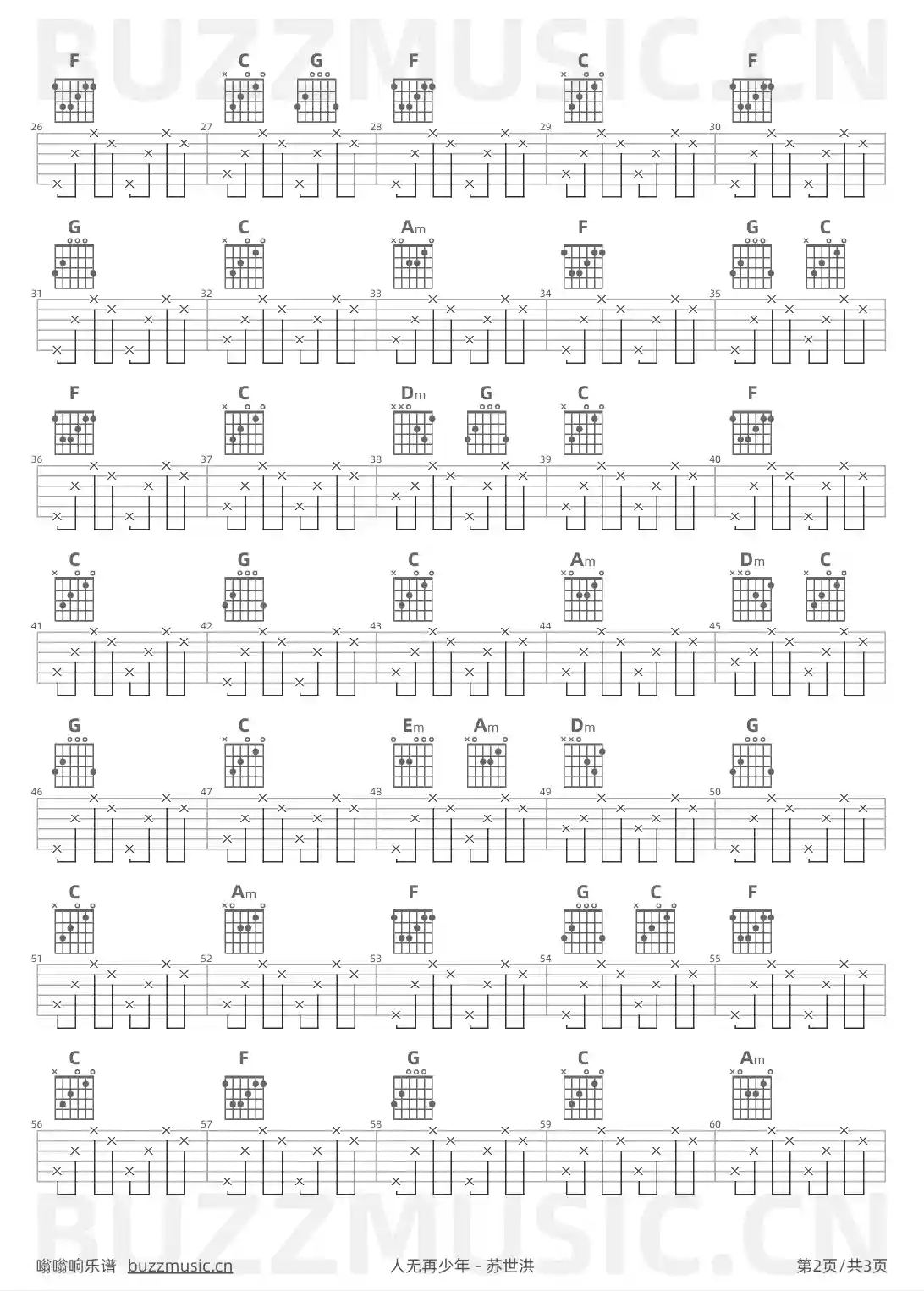 F C G F C F
26 27 28 29 30

G C Am F G C
31 32 33 34 35

F C Dm G C F
36 37 38 39 40

C G C Am Dm C
41 42 43 44 45

G C Em Am Dm G
46 47 48 49 50

C Am F G C F
51 52 53 54 55

C F G C Am
56 57 58 59 60

嗡嗡响乐谱 buzzmusic.cn 人无再少年 - 苏世洪 第2页/共3页

BUZZMUSIC.CN